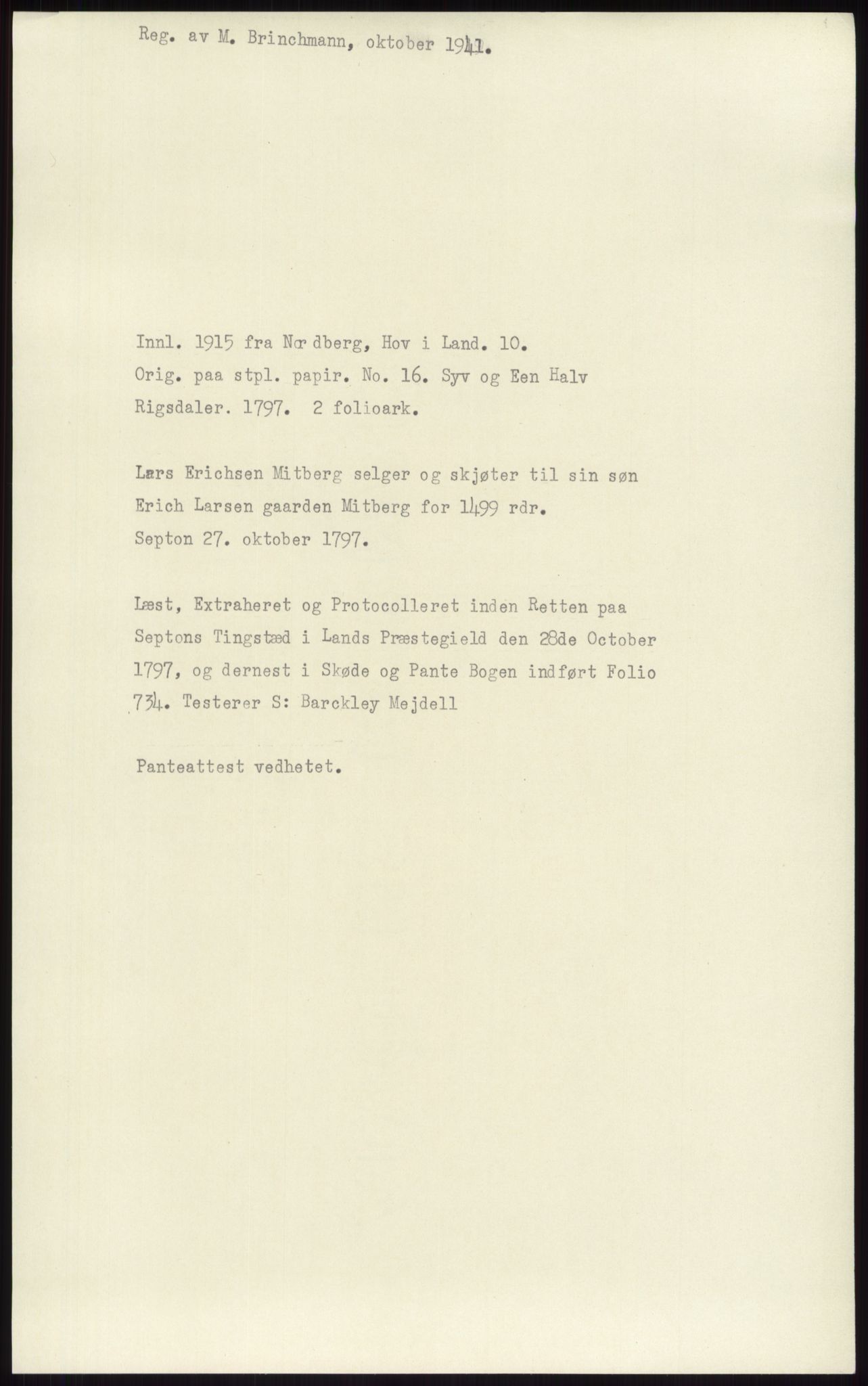 Reg. av M. Brinchmann, oktober 1941.

Innl. 1915 fra Nordberg, Hov i Land. 10.
Orig. paa stpl. papir. No. 16. Syv og Een Halv Rigsdaler. 1797. 2 folioark.

Lars Erichsen Mitberg selger og skjøter til sin søn Erich Larsen gaarden Mitberg for 1499 rdr.
Septon 27. oktober 1797.

Læst, Extraheret og Protocolleret inden Retten paa Septons Tingstæd i Lands Præstegield den 28de October 1797, og dernest i Skøde og Pante Bogen indført Folio 734. Testerer S: Barckley Mejdell

Panteattest vedhetet.